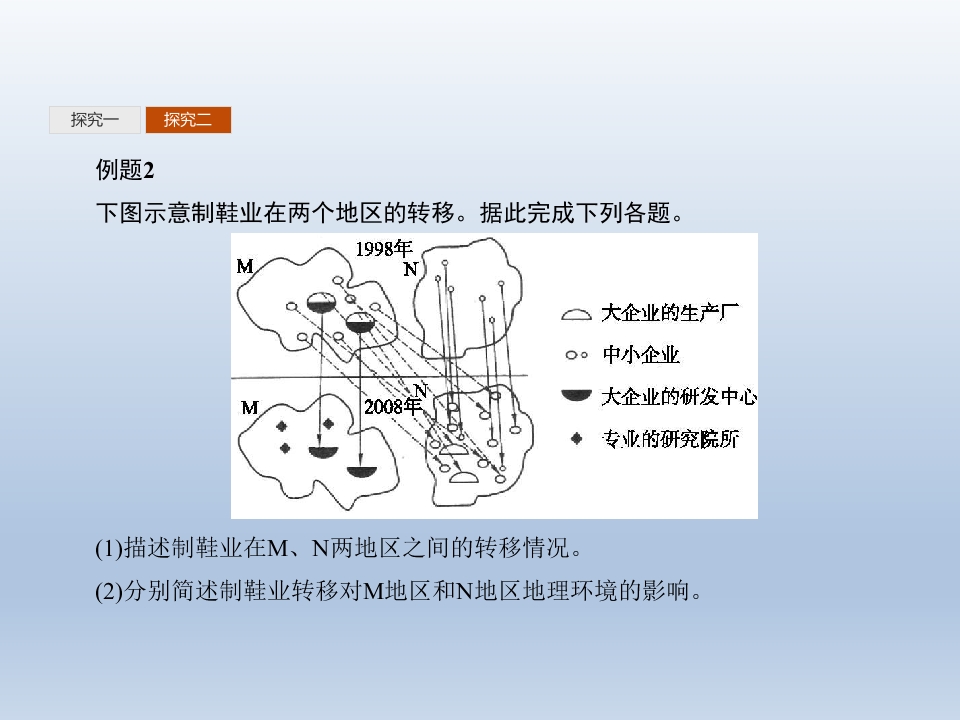 探究一 探究二

例题2

下图示意制鞋业在两个地区的转移。据此完成下列各题。

M
1998年
N
M
2008年
N
大企业的生产厂
中小企业
大企业的研发中心
专业的研究院所

(1)描述制鞋业在M、N两地区之间的转移情况。

(2)分别简述制鞋业转移对M地区和N地区地理环境的影响。